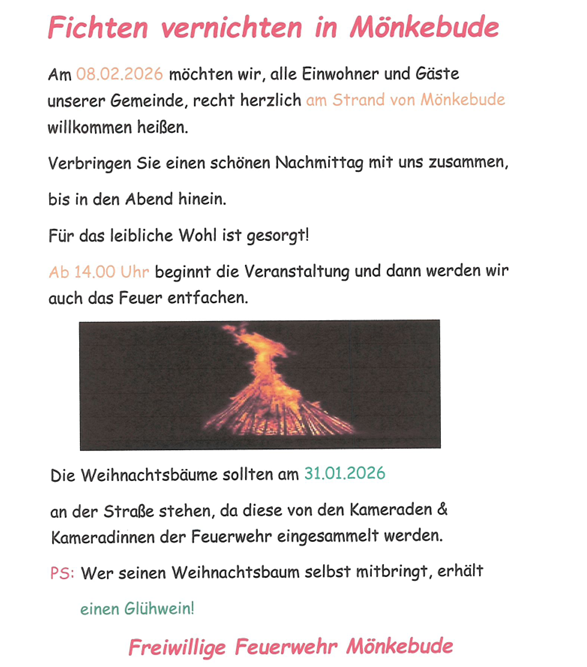 Fichten vernichten in Mönkebude

Am 08.02.2026 möchten wir, alle Einwohner und Gäste unserer Gemeinde, recht herzlich am Strand von Mönkebude willkommen heißen.

Verbringen Sie einen schönen Nachmittag mit uns zusammen,

bis in den Abend hinein.

Für das leibliche Wohl ist gesorgt!

Ab 14.00 Uhr beginnt die Veranstaltung und dann werden wir auch das Feuer entfachen.

Die Weihnachtsbäume sollten am 31.01.2026

an der Straße stehen, da diese von den Kameraden & Kameradinnen der Feuerwehr eingesammelt werden.

PS: Wer seinen Weihnachtsbaum selbst mitbringt, erhält

einen Glühwein!

Freiwillige Feuerwehr Mönkebude